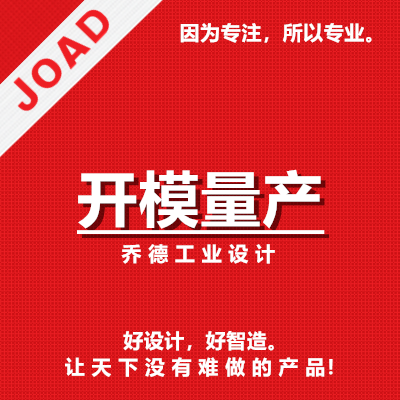 JOAD

因为专注，所以专业。

开模量产

乔德工业设计

好设计，好智造。
让天下没有难做的产品!